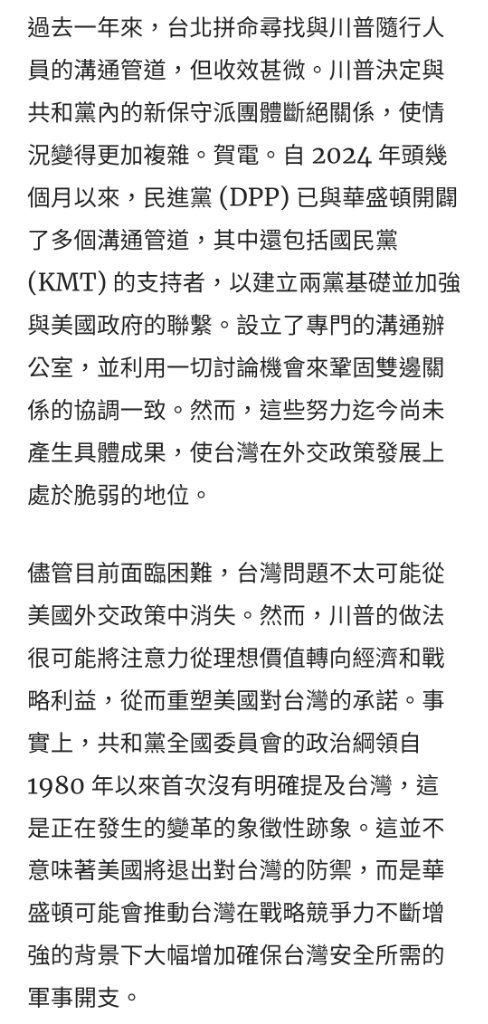 過去一年來，台北拼命尋找與川普隨行人員的溝通管道，但收效甚微。川普決定與共和黨內的新保守派團體斷絕關係，使情況變得更加複雜。賀電。自 2024 年頭幾個月以來，民進黨 (DPP) 已與華盛頓開闢了多個溝通管道，其中還包括國民黨 (KMT) 的支持者，以建立兩黨基礎並加強與美國政府的聯繫。設立了專門的溝通辦公室，並利用一切討論機會來鞏固雙邊關係的協調一致。然而，這些努力迄今尚未產生具體成果，使台灣在外交政策發展上處於脆弱的地位。

儘管目前面臨困難，台灣問題不太可能從美國外交政策中消失。然而，川普的做法很可能將注意力從理想價值轉向經濟和戰略利益，從而重塑美國對台灣的承諾。事實上，共和黨全國委員會的政治綱領自 1980 年以來首次沒有明確提及台灣，這是正在發生的變革的象徵性跡象。這並不意味著美國將退出對台灣的防禦，而是華盛頓可能會推動台灣在戰略競爭力不斷增強的背景下大幅增加確保台灣安全所需的軍事開支。